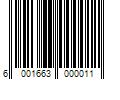 6 001663 000011